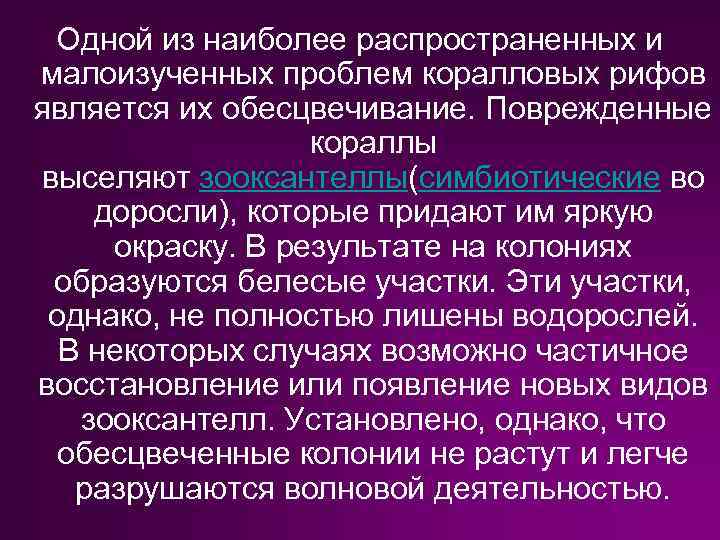 Одной из наиболее распространенных и малоизученных проблем коралловых рифов является их обесцвечивание. Поврежденные кораллы выселяют зооксантеллы(симбиотические во доросли), которые придают им яркую окраску. В результате на колониях образуются белесые участки. Эти участки, однако, не полностью лишены водорослей. В некоторых случаях возможно частичное восстановление или появление новых видов зооксантелл. Установлено, однако, что обесцвеченные колонии не растут и легче разрушаются волновой деятельностью.